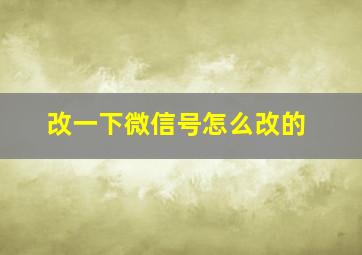 改一下微信号怎么改的